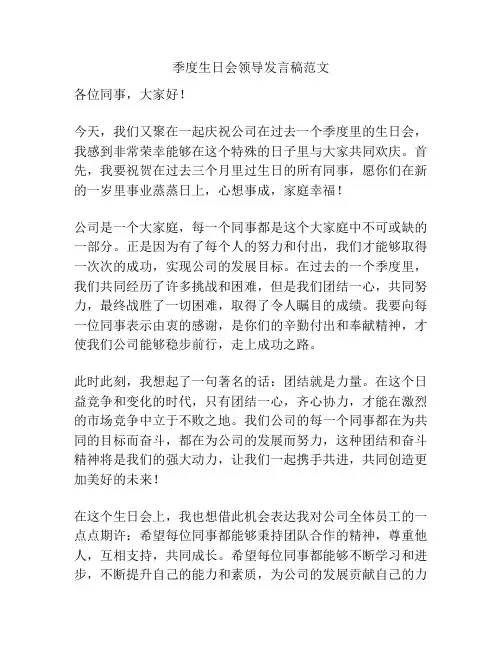 季度生日会领导发言稿范文

各位同事，大家好！

今天，我们又聚在一起庆祝公司在过去一个季度里的生日会，我感到非常荣幸能够在这个特殊的日子里与大家共同欢庆。首先，我要祝贺在过去三个月里过生日的所有同事，愿你们在新的一岁里事业蒸蒸日上，心想事成，家庭幸福！

公司是一个大家庭，每一个同事都是这个大家庭中不可或缺的一部分。正是因为有了每个人的努力和付出，我们才能够取得一次次的成功，实现公司的发展目标。在过去的一个季度里，我们共同经历了许多挑战和困难，但是我们团结一心，共同努力，最终战胜了一切困难，取得了令人瞩目的成绩。我要向每一位同事表示由衷的感谢，是你们的辛勤付出和奉献精神，才使我们公司能够稳步前行，走上成功之路。

此时此刻，我想起了一句著名的话：团结就是力量。在这个日益竞争和变化的时代，只有团结一心，齐心协力，才能在激烈的市场竞争中立于不败之地。我们公司的每一个同事都在为共同的目标而奋斗，都在为公司的发展而努力，这种团结和奋斗精神将是我们的强大动力，让我们一起携手共进，共同创造更加美好的未来！

在这个生日会上，我也想借此机会表达我对公司全体员工的一点点期许：希望每位同事都能够秉持团队合作的精神，尊重他人，互相支持，共同成长。希望每位同事都能够不断学习和进步，不断提升自己的能力和素质，为公司的发展贡献自己的力